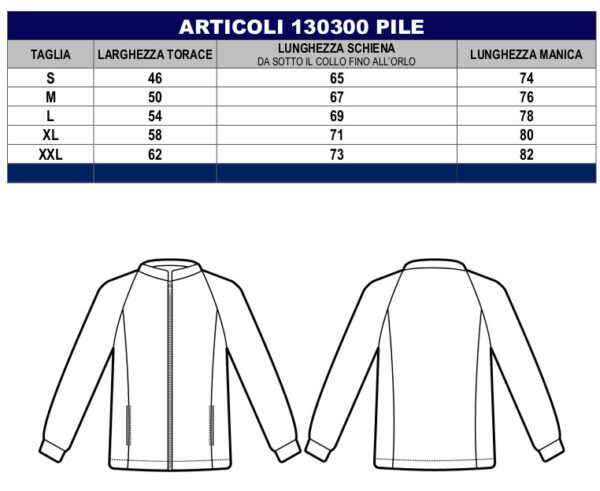 ARTICOLI 130300 PILE

| TAGLIA | LARGHEZZA TORACE | LUNGHEZZA SCHIENA DA SOTTO IL COLLO FINO ALL'ORLO | LUNGHEZZA MANICA |
|---|---|---|---|
| S | 46 | 65 | 74 |
| M | 50 | 67 | 76 |
| L | 54 | 69 | 78 |
| XL | 58 | 71 | 80 |
| XXL | 62 | 73 | 82 |